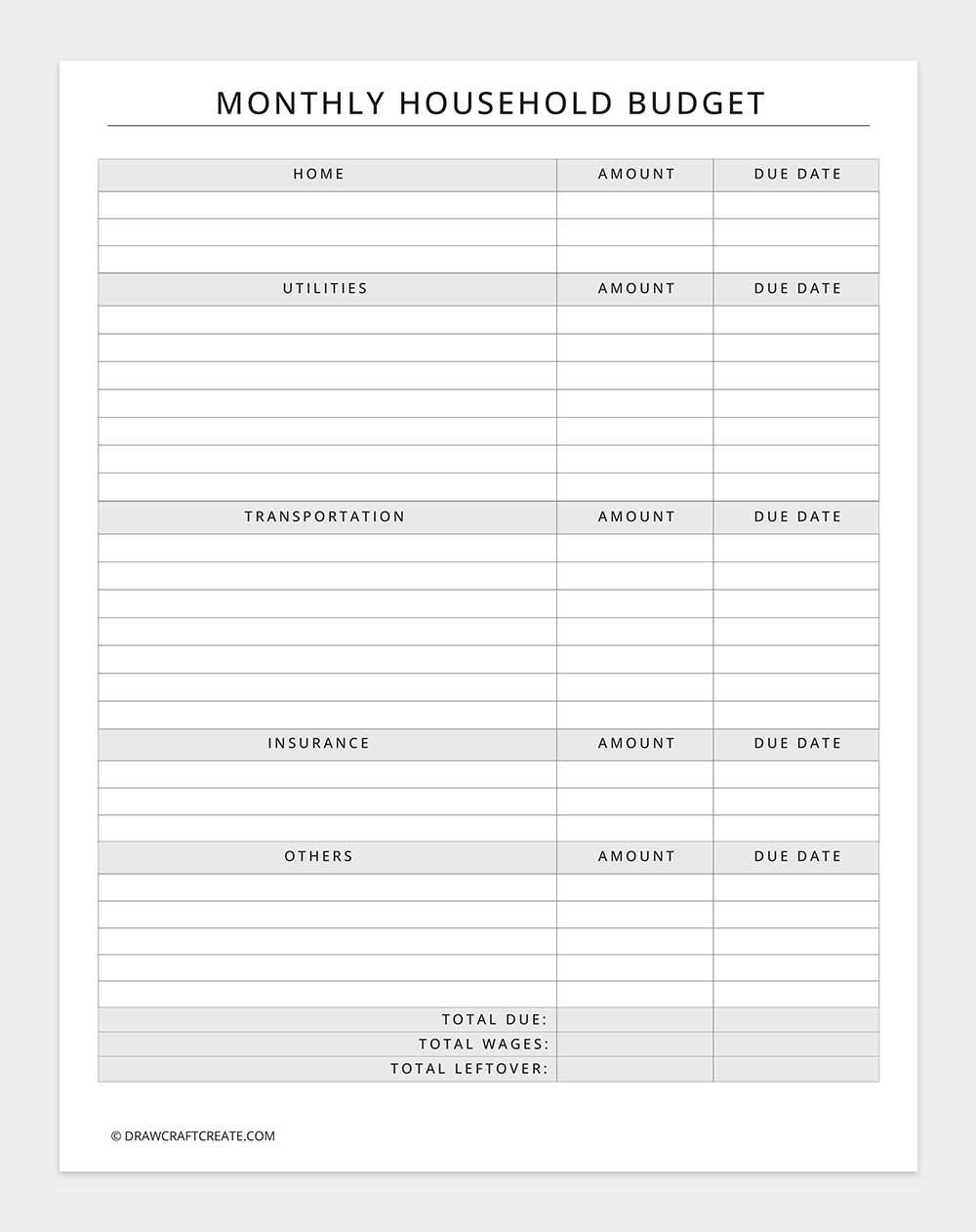 MONTHLY HOUSEHOLD BUDGET

| HOME | AMOUNT | DUE DATE |
|---|---|---|
| | | |
| | | |
| | | |
| UTILITIES | AMOUNT | DUE DATE |
| | | |
| | | |
| | | |
| | | |
| | | |
| | | |
| | | |
| TRANSPORTATION | AMOUNT | DUE DATE |
| | | |
| | | |
| | | |
| | | |
| | | |
| | | |
| | | |
| INSURANCE | AMOUNT | DUE DATE |
| | | |
| | | |
| | | |
| OTHERS | AMOUNT | DUE DATE |
| | | |
| | | |
| | | |
| | | |
| | | |
| TOTAL DUE: | | |
| TOTAL WAGES: | | |
| TOTAL LEFTOVER: | | |

© DRAWCRAFTCREATE.COM